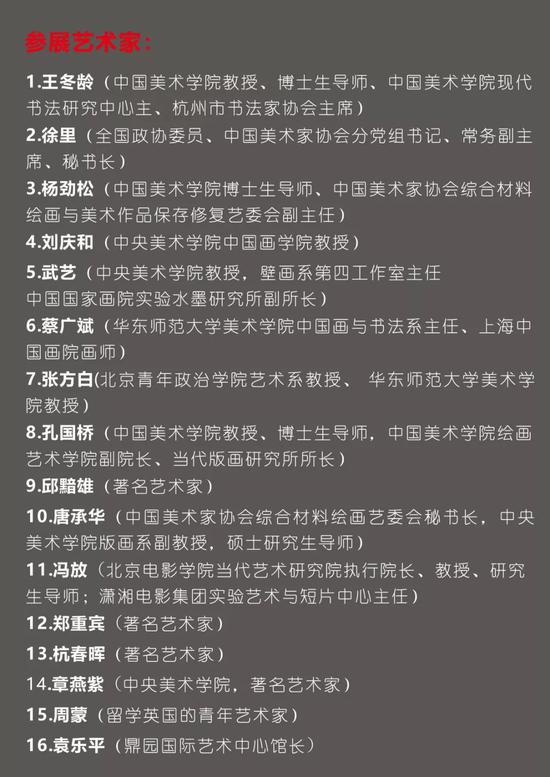 参展艺术家:

1.王冬龄（中国美术学院教授、博士生导师、中国美术学院现代书法研究中心主、杭州市书法家协会主席）

2.徐里（全国政协委员、中国美术家协会分党组书记、常务副主席、秘书长）

3.杨劲松（中国美术学院博士生导师、中国美术家协会综合材料绘画与美术作品保存修复艺委会副主任）

4.刘庆和（中央美术学院中国画学院教授）

5.武艺（中央美术学院教授，壁画系第四工作室主任
中国国家画院实验水墨研究所副所长）

6.蔡广斌（华东师范大学美术学院中国画与书法系主任、上海中国画院画师）

7.张方白(北京青年政治学院艺术系教授、 华东师范大学美术学院教授)

8.孔国桥（中国美术学院教授、博士生导师，中国美术学院绘画艺术学院副院长、当代版画研究所所长）

9.邱黯雄（著名艺术家）

10.唐承华（中国美术家协会综合材料绘画艺委会秘书长，中央美术学院版画系副教授，硕士研究生导师）

11.冯放（北京电影学院当代艺术研究院执行院长、教授、研究生导师；潇湘电影集团实验艺术与短片中心主任）

12.郑重宾（著名艺术家）

13.杭春晖（著名艺术家）

14.章燕紫（中央美术学院，著名艺术家）

15.周蒙（留学英国的青年艺术家）

16.袁乐平（鼎园国际艺术中心馆长）